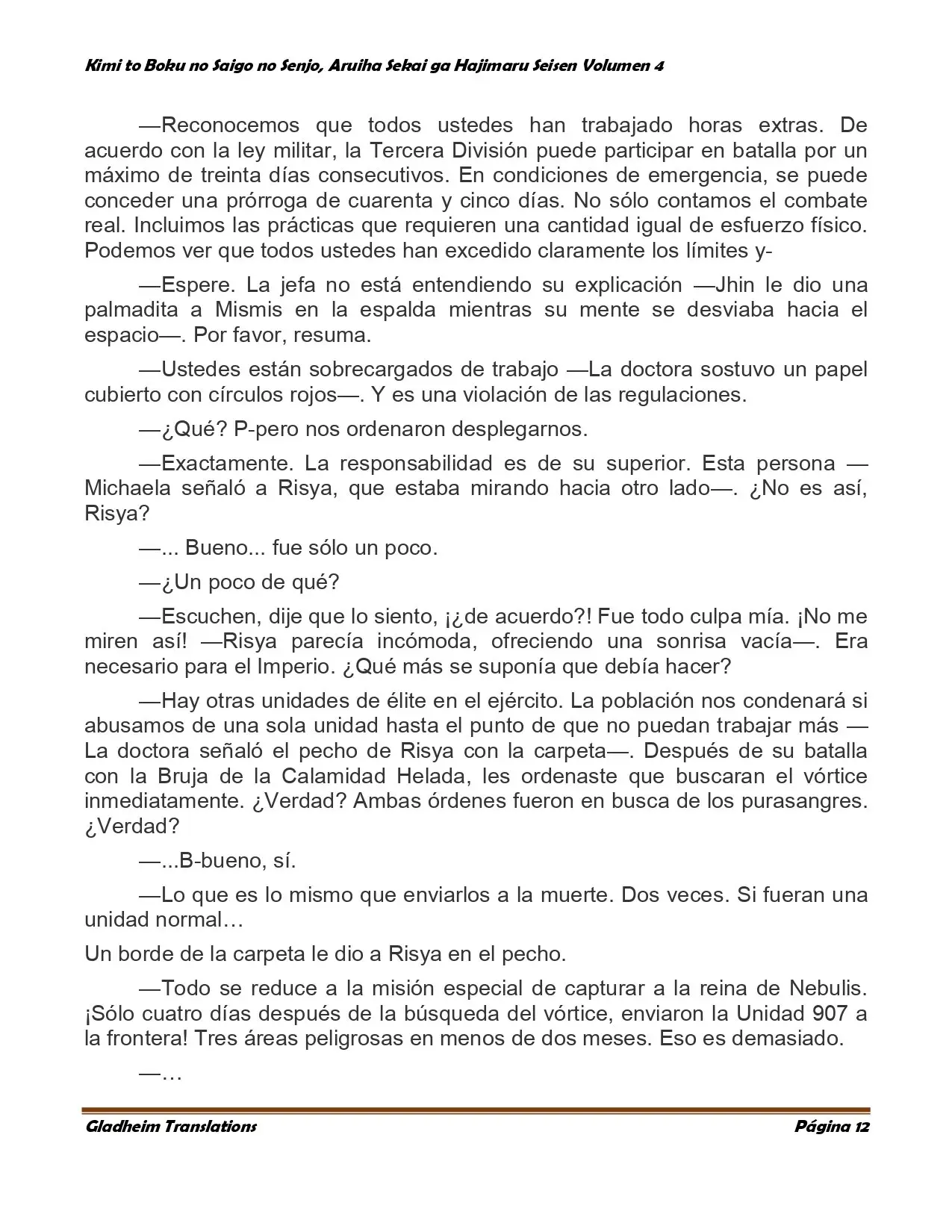 Kimi to Boku no Saigo no Senjo, Aruiha Sekai ga Hajimaru Seisen Volumen 4

—Reconocemos que todos ustedes han trabajado horas extras. De acuerdo con la ley militar, la Tercera División puede participar en batalla por un máximo de treinta días consecutivos. En condiciones de emergencia, se puede conceder una prórroga de cuarenta y cinco días. No sólo contamos el combate real. Incluimos las prácticas que requieren una cantidad igual de esfuerzo físico. Podemos ver que todos ustedes han excedido claramente los límites y-

—Espere. La jefa no está entendiendo su explicación —Jhin le dio una palmadita a Mismis en la espalda mientras su mente se desviaba hacia el espacio—. Por favor, resuma.

—Ustedes están sobrecargados de trabajo —La doctora sostuvo un papel cubierto con círculos rojos—. Y es una violación de las regulaciones.

—¿Qué? P-pero nos ordenaron desplegarnos.

—Exactamente. La responsabilidad es de su superior. Esta persona —Michaela señaló a Risya, que estaba mirando hacia otro lado—. ¿No es así, Risya?

—... Bueno... fue sólo un poco.

—¿Un poco de qué?

—Escuchen, dije que lo siento, ¡¿de acuerdo?! Fue todo culpa mía. ¡No me miren así! —Risya parecía incómoda, ofreciendo una sonrisa vacía—. Era necesario para el Imperio. ¿Qué más se suponía que debía hacer?

—Hay otras unidades de élite en el ejército. La población nos condenará si abusamos de una sola unidad hasta el punto de que no puedan trabajar más —La doctora señaló el pecho de Risya con la carpeta—. Después de su batalla con la Bruja de la Calamidad Helada, les ordenaste que buscaran el vórtice inmediatamente. ¿Verdad? Ambas órdenes fueron en busca de los purasangres. ¿Verdad?

—...B-bueno, sí.

—Lo que es lo mismo que enviarlos a la muerte. Dos veces. Si fueran una unidad normal…

Un borde de la carpeta le dio a Risya en el pecho.

—Todo se reduce a la misión especial de capturar a la reina de Nebulis. ¡Sólo cuatro días después de la búsqueda del vórtice, enviaron la Unidad 907 a la frontera! Tres áreas peligrosas en menos de dos meses. Eso es demasiado.

—…

Gladheim Translations Página 12